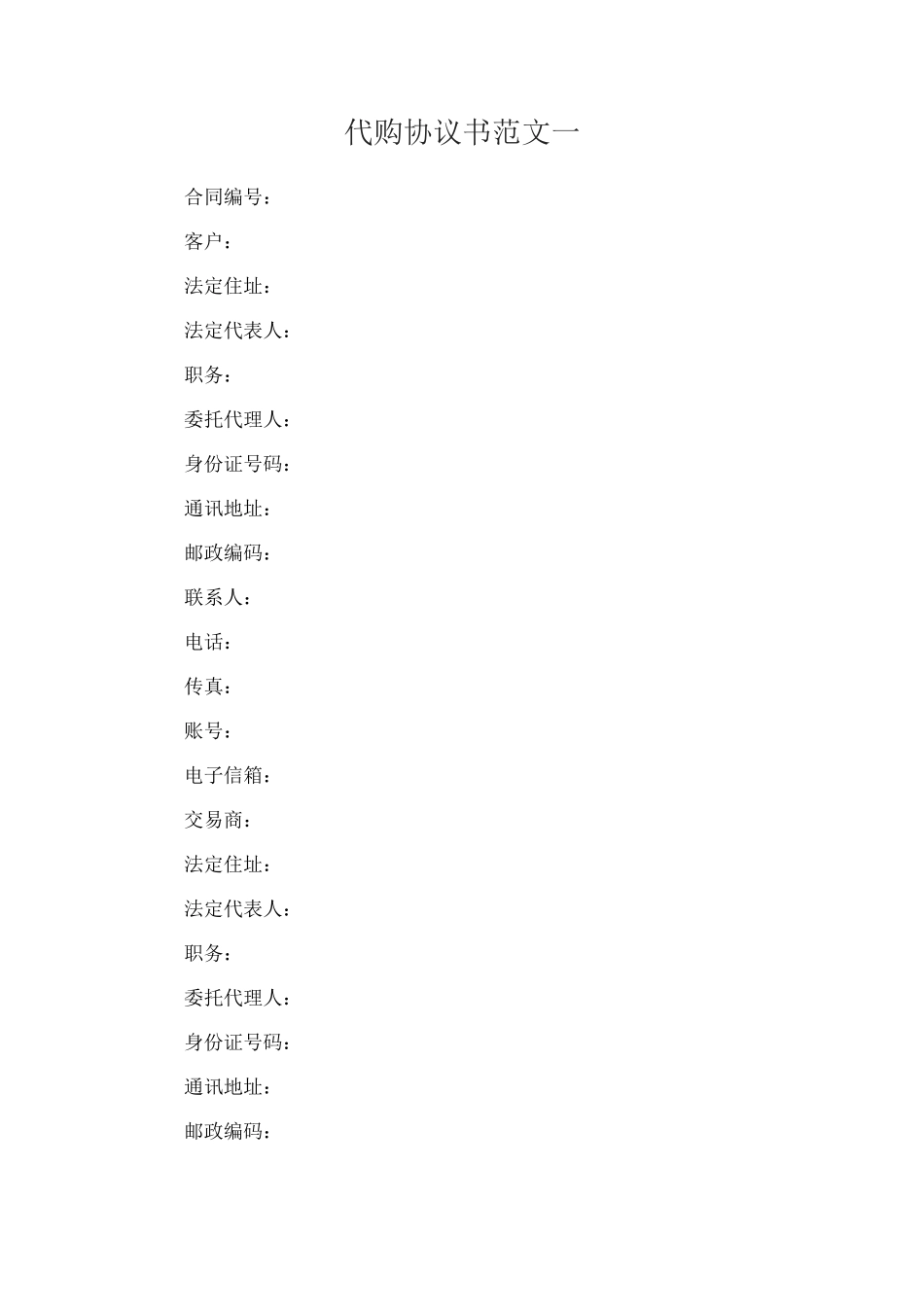 代购协议书范文一

合同编号：

客户：

法定住址：

法定代表人：

职务：

委托代理人：

身份证号码：

通讯地址：

邮政编码：

联系人：

电话：

传真：

账号：

电子信箱：

交易商：

法定住址：

法定代表人：

职务：

委托代理人：

身份证号码：

通讯地址：

邮政编码：